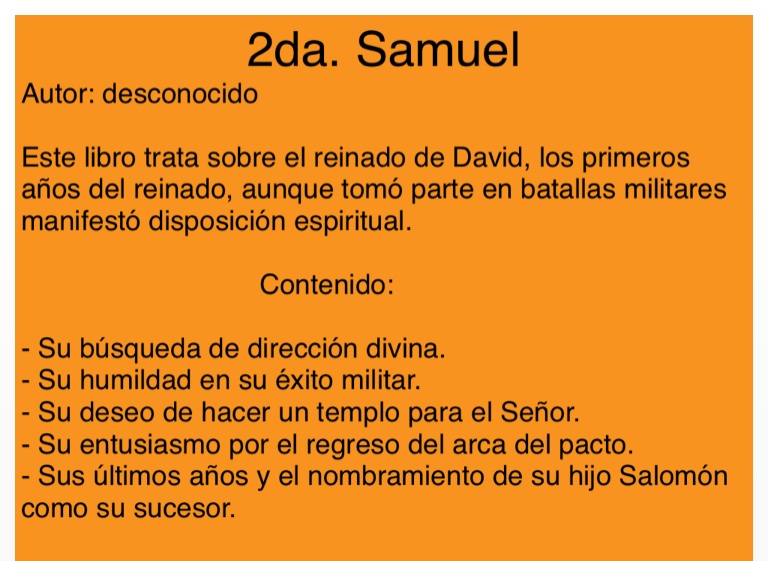 2da. Samuel

Autor: desconocido

Este libro trata sobre el reinado de David, los primeros años del reinado, aunque tomó parte en batallas militares manifestó disposición espiritual.

Contenido:

- Su búsqueda de dirección divina.
- Su humildad en su éxito militar.
- Su deseo de hacer un templo para el Señor.
- Su entusiasmo por el regreso del arca del pacto.
- Sus últimos años y el nombramiento de su hijo Salomón como su sucesor.